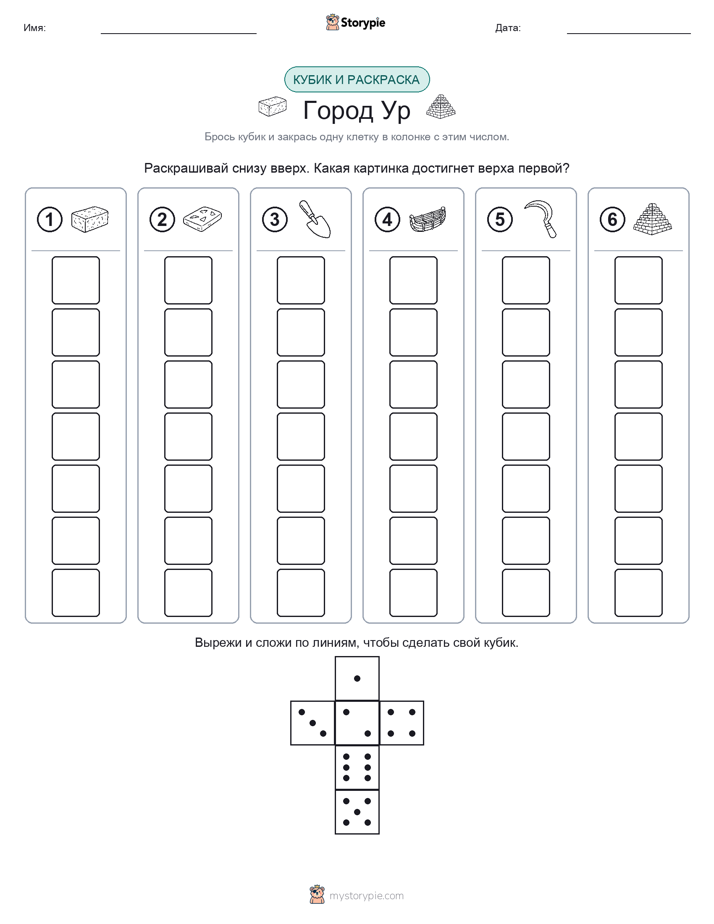 Имя: ____ Storypie Дата: ____

КУБИК И РАСКРАСКА

Город Ур

Брось кубик и закрась одну клетку в колонке с этим числом.

Раскрашивай снизу вверх. Какая картинка достигнет верха первой?

1 2 3 4 5 6

Вырежи и сложи по линиям, чтобы сделать свой кубик.

mystorypie.com